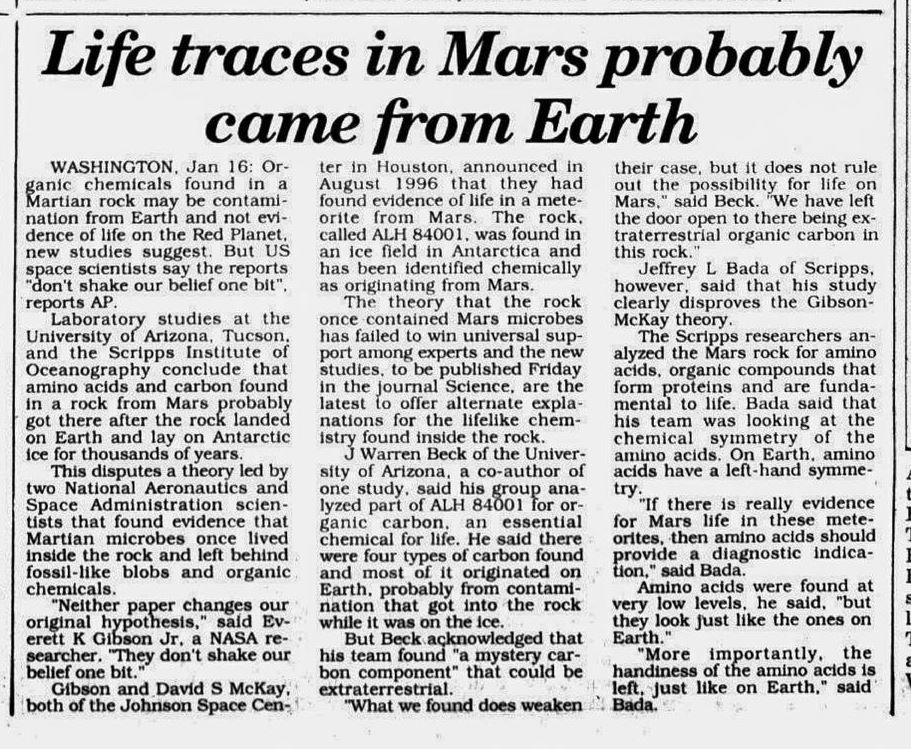 Life traces in Mars probably came from Earth

WASHINGTON, Jan 16: Organic chemicals found in a Martian rock may be contamination from Earth and not evidence of life on the Red Planet, new studies suggest. But US space scientists say the reports "don't shake our belief one bit", reports AP.

Laboratory studies at the University of Arizona, Tucson, and the Scripps Institute of Oceanography conclude that amino acids and carbon found in a rock from Mars probably got there after the rock landed on Earth and lay on Antarctic ice for thousands of years.

This disputes a theory led by two National Aeronautics and Space Administration scientists that found evidence that Martian microbes once lived inside the rock and left behind fossil-like blobs and organic chemicals.

"Neither paper changes our original hypothesis," said Everett K Gibson Jr, a NASA researcher. "They don't shake our belief one bit."

Gibson and David S McKay, both of the Johnson Space Center in Houston, announced in August 1996 that they had found evidence of life in a meteorite from Mars. The rock, called ALH 84001, was found in an ice field in Antarctica and has been identified chemically as originating from Mars.

The theory that the rock once contained Mars microbes has failed to win universal support among experts and the new studies, to be published Friday in the journal Science, are the latest to offer alternate explanations for the lifelike chemistry found inside the rock.

J Warren Beck of the University of Arizona, a co-author of one study, said his group analyzed part of ALH 84001 for organic carbon, an essential chemical for life. He said there were four types of carbon found and most of it originated on Earth, probably from contamination that got into the rock while it was on the ice.

But Beck acknowledged that his team found "a mystery carbon component" that could be extraterrestrial.

"What we found does weaken their case, but it does not rule out the possibility for life on Mars," said Beck. "We have left the door open to there being extraterrestrial organic carbon in this rock."

Jeffrey L Bada of Scripps, however, said that his study clearly disproves the Gibson-McKay theory.

The Scripps researchers analyzed the Mars rock for amino acids, organic compounds that form proteins and are fundamental to life. Bada said that his team was looking at the chemical symmetry of the amino acids. On Earth, amino acids have a left-hand symmetry.

"If there is really evidence for Mars life in these meteorites, then amino acids should provide a diagnostic indication," said Bada.

Amino acids were found at very low levels, he said, "but they look just like the ones on Earth."

"More importantly, the handiness of the amino acids is left, just like on Earth," said Bada.